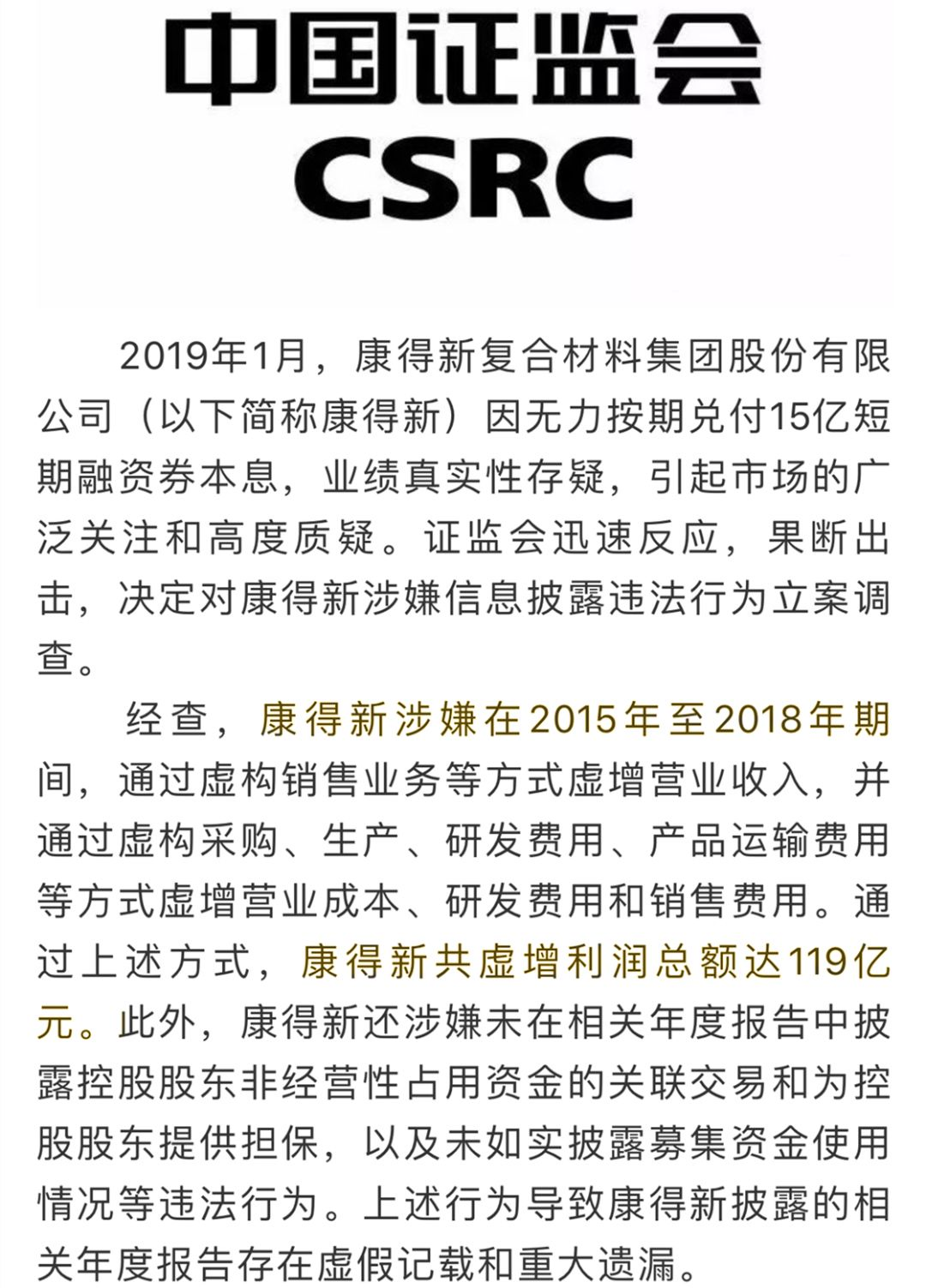 中国证监会
CSRC

2019年1月，康得新复合材料集团股份有限公司（以下简称康得新）因无力按期兑付15亿短期融资券本息，业绩真实性存疑，引起市场的广泛关注和高度质疑。证监会迅速反应，果断出击，决定对康得新涉嫌信息披露违法行为立案调查。

经查，康得新涉嫌在2015年至2018年期间，通过虚构销售业务等方式虚增营业收入，并通过虚构采购、生产、研发费用、产品运输费用等方式虚增营业成本、研发费用和销售费用。通过上述方式，康得新共虚增利润总额达119亿元。此外，康得新还涉嫌未在相关年度报告中披露控股股东非经营性占用资金的关联交易和为控股股东提供担保，以及未如实披露募集资金使用情况等违法行为。上述行为导致康得新披露的相关年度报告存在虚假记载和重大遗漏。